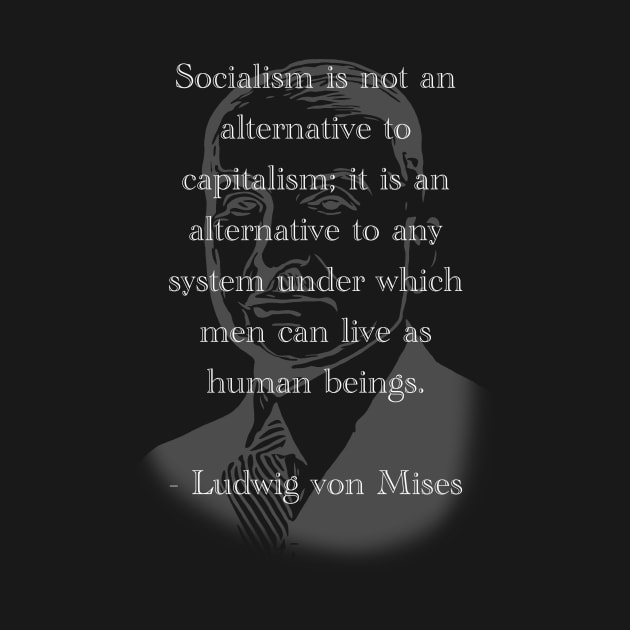 Socialism is not an alternative to capitalism; it is an alternative to any system under which men can live as human beings.

- Ludwig von Mises